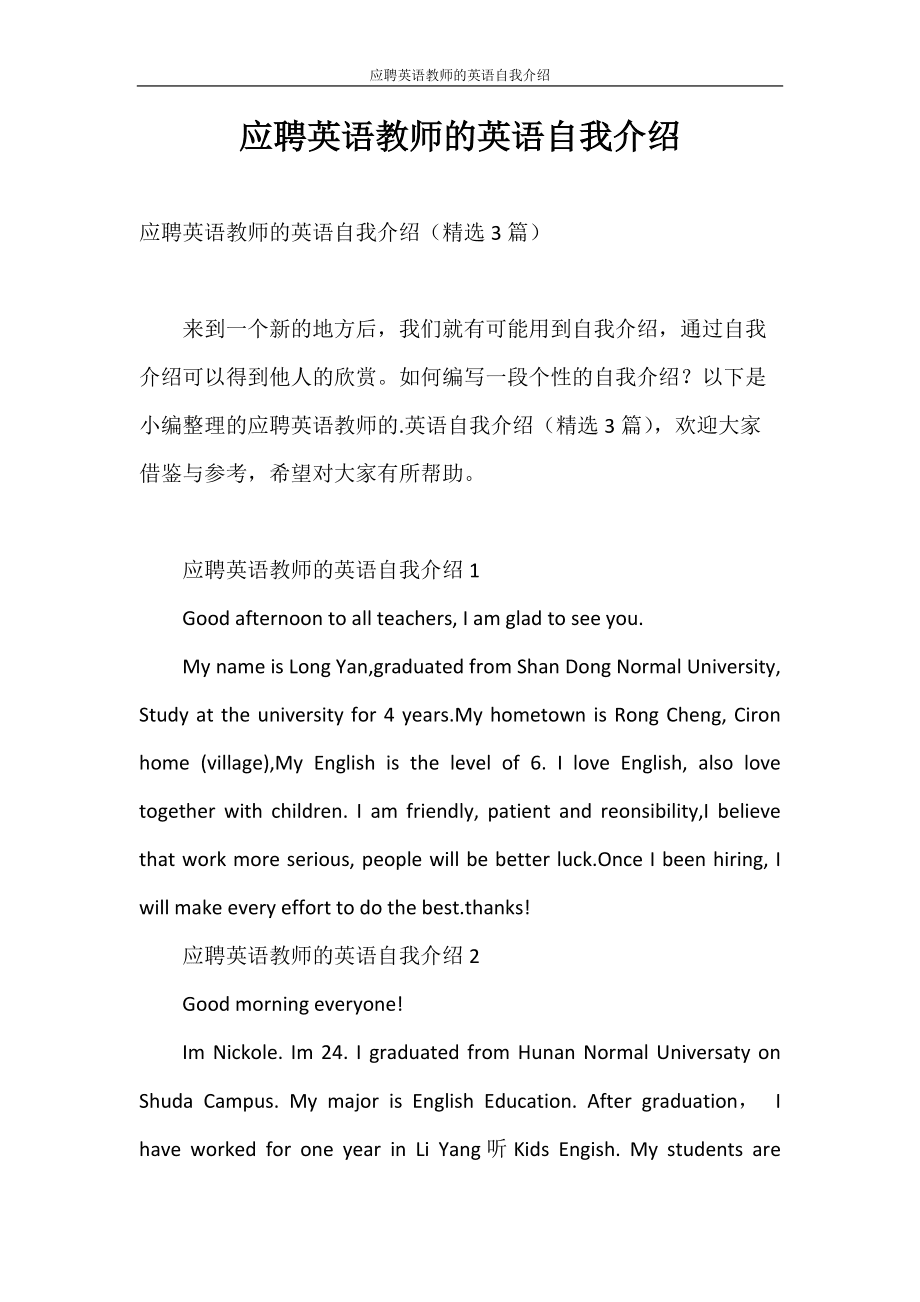 应聘英语教师的英语自我介绍

应聘英语教师的英语自我介绍

应聘英语教师的英语自我介绍（精选 3 篇）

来到一个新的地方后，我们就有可能用到自我介绍，通过自我介绍可以得到他人的欣赏。如何编写一段个性的自我介绍？以下是小编整理的应聘英语教师的.英语自我介绍（精选 3 篇），欢迎大家借鉴与参考，希望对大家有所帮助。

应聘英语教师的英语自我介绍 1

Good afternoon to all teachers, I am glad to see you.

My name is Long Yan,graduated from Shan Dong Normal University, Study at the university for 4 years.My hometown is Rong Cheng, Ciron home (village),My English is the level of 6. I love English, also love together with children. I am friendly, patient and reonsibility,I believe that work more serious, people will be better luck.Once I been hiring, I will make every effort to do the best.thanks!

应聘英语教师的英语自我介绍 2

Good morning everyone!

Im Nickole. Im 24. I graduated from Hunan Normal Universaty on Shuda Campus. My major is English Education. After graduation， I have worked for one year in Li Yang 听 Kids Engish. My students are